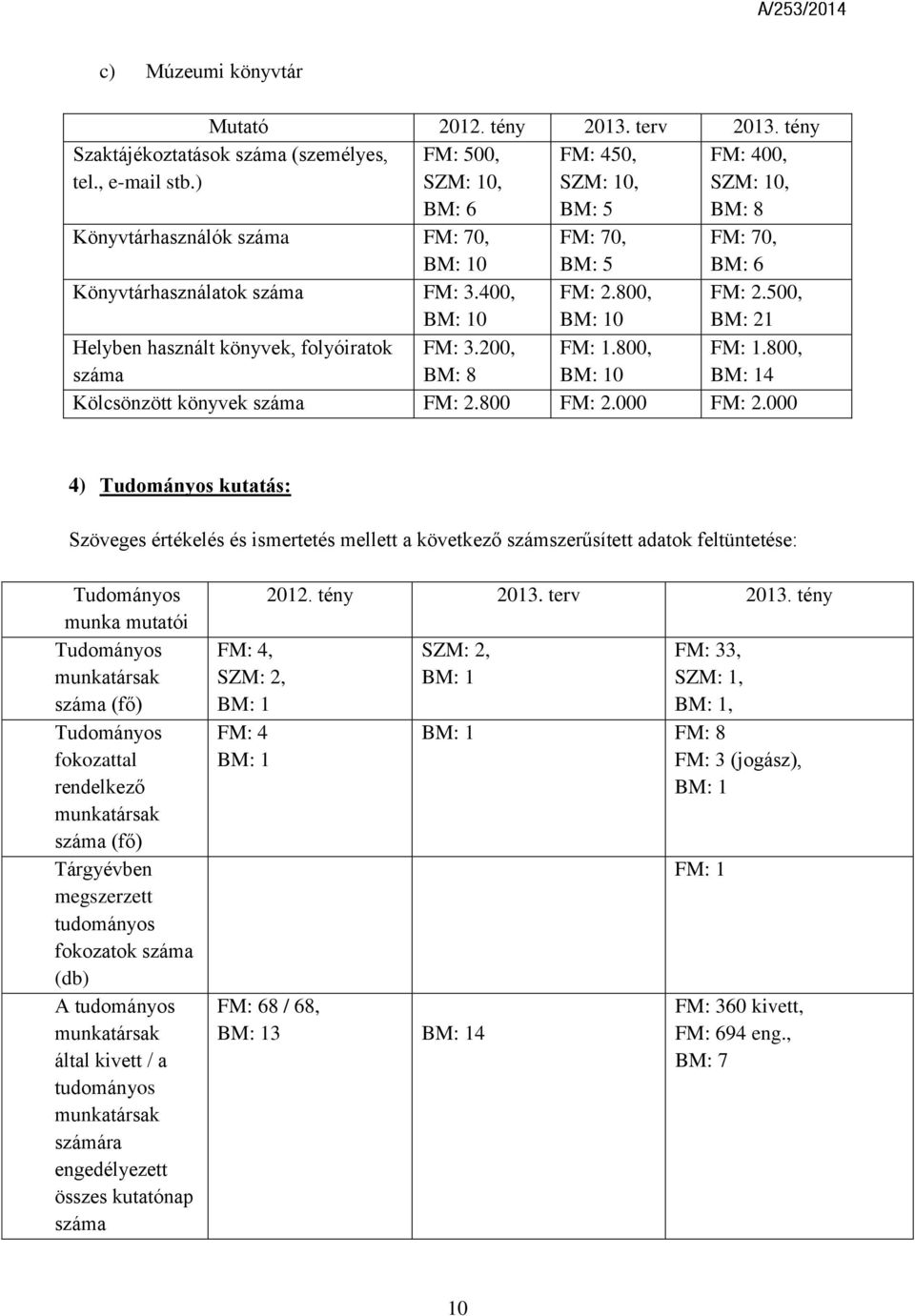 A/253/2014

c) Múzeumi könyvtár

| Mutató | 2012. tény | 2013. terv | 2013. tény |
|---|---|---|---|
| Szaktájékoztatások száma (személyes, tel., e-mail stb.) | FM: 500, SZM: 10, BM: 6 | FM: 450, SZM: 10, BM: 5 | FM: 400, SZM: 10, BM: 8 |
| Könyvtárhasználók száma | FM: 70, BM: 10 | FM: 70, BM: 5 | FM: 70, BM: 6 |
| Könyvtárhasználatok száma | FM: 3.400, BM: 10 | FM: 2.800, BM: 10 | FM: 2.500, BM: 21 |
| Helyben használt könyvek, folyóiratok száma | FM: 3.200, BM: 8 | FM: 1.800, BM: 10 | FM: 1.800, BM: 14 |
| Kölcsönzött könyvek száma | FM: 2.800 | FM: 2.000 | FM: 2.000 |

4) Tudományos kutatás:

Szöveges értékelés és ismertetés mellett a következő számszerűsített adatok feltüntetése:

| Tudományos munka mutatói | 2012. tény | 2013. terv | 2013. tény |
|---|---|---|---|
| Tudományos munkatársak száma (fő) | FM: 4, SZM: 2, BM: 1 | SZM: 2, BM: 1 | FM: 33, SZM: 1, BM: 1, |
| Tudományos fokozattal rendelkező munkatársak száma (fő) | FM: 4 BM: 1 | BM: 1 | FM: 8 FM: 3 (jogász), BM: 1 |
| Tárgyévben megszerzett tudományos fokozatok száma (db) | | | FM: 1 |
| A tudományos munkatársak által kivett / a tudományos munkatársak számára engedélyezett összes kutatónap száma | FM: 68 / 68, BM: 13 | BM: 14 | FM: 360 kivett, FM: 694 eng., BM: 7 |

10